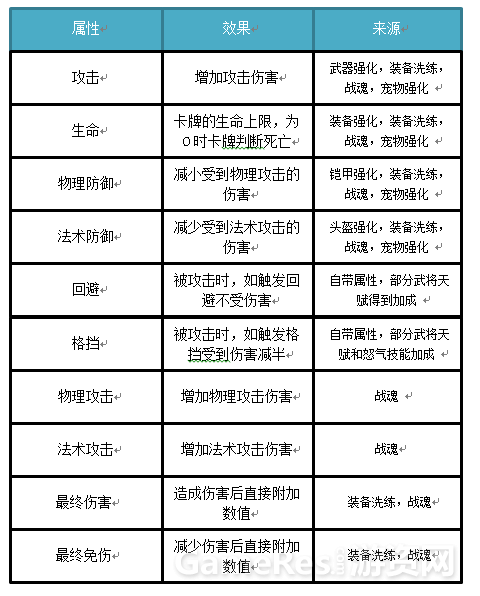 | 属性 | 效果 | 来源 |
|---|---|---|
| 攻击 | 增加攻击伤害 | 武器强化，装备洗练，战魂，宠物强化 |
| 生命 | 卡牌的生命上限，为0时卡牌判断死亡 | 装备强化，装备洗练，战魂，宠物强化 |
| 物理防御 | 减小受到物理攻击的伤害 | 铠甲强化，装备洗练，战魂，宠物强化 |
| 法术防御 | 减少受到法术攻击的伤害 | 头盔强化，装备洗练，战魂，宠物强化 |
| 回避 | 被攻击时，如触发回避不受伤害 | 自带属性，部分武将天赋得到加成 |
| 格挡 | 被攻击时，如触发格挡受到伤害减半 | 自带属性，部分武将天赋和怒气技能加成 |
| 物理攻击 | 增加物理攻击伤害 | 战魂 |
| 法术攻击 | 增加法术攻击伤害 | 战魂 |
| 最终伤害 | 造成伤害后直接附加数值 | 装备洗练，战魂 |
| 最终免伤 | 减少伤害后直接附加数值 | 装备洗练，战魂 |

GameRes游资网